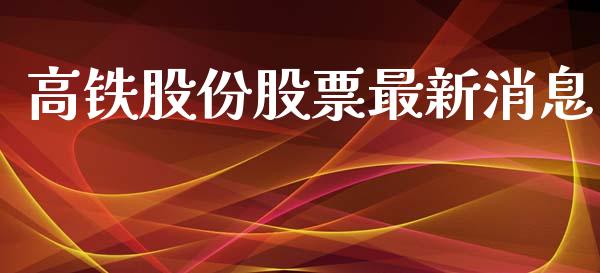 高铁股份股票最新消息